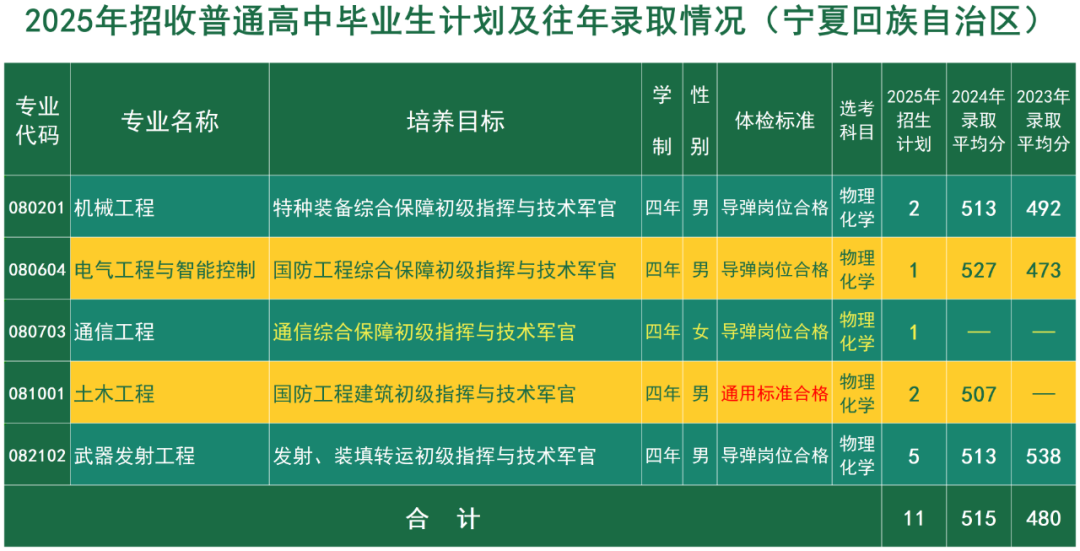 2025年招收普通高中毕业生计划及往年录取情况（宁夏回族自治区）

| 专业代码 | 专业名称 | 培养目标 | 学制 | 性别 | 体检标准 | 选考科目 | 2025年招生计划 | 2024年录取平均分 | 2023年录取平均分 |
|---|---|---|---|---|---|---|---|---|---|
| 080201 | 机械工程 | 特种装备综合保障初级指挥与技术军官 | 四年 | 男 | 导弹岗位合格 | 物理化学 | 2 | 513 | 492 |
| 080604 | 电气工程与智能控制 | 国防工程综合保障初级指挥与技术军官 | 四年 | 男 | 导弹岗位合格 | 物理化学 | 1 | 527 | 473 |
| 080703 | 通信工程 | 通信综合保障初级指挥与技术军官 | 四年 | 女 | 导弹岗位合格 | 物理化学 | 1 | — | — |
| 081001 | 土木工程 | 国防工程建筑初级指挥与技术军官 | 四年 | 男 | 通用标准合格 | 物理化学 | 2 | 507 | — |
| 082102 | 武器发射工程 | 发射、装填转运初级指挥与技术军官 | 四年 | 男 | 导弹岗位合格 | 物理化学 | 5 | 513 | 538 |
| 合 计 | | | | | | | 11 | 515 | 480 |